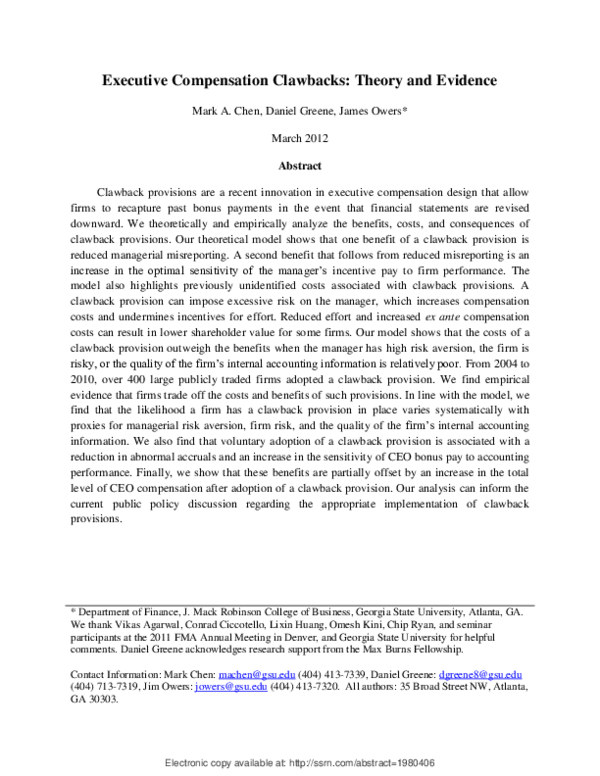 Executive Compensation Clawbacks: Theory and Evidence

Mark A. Chen, Daniel Greene, James Owers*

March 2012

Abstract

Clawback provisions are a recent innovation in executive compensation design that allow firms to recapture past bonus payments in the event that financial statements are revised downward. We theoretically and empirically analyze the benefits, costs, and consequences of clawback provisions. Our theoretical model shows that one benefit of a clawback provision is reduced managerial misreporting. A second benefit that follows from reduced misreporting is an increase in the optimal sensitivity of the manager's incentive pay to firm performance. The model also highlights previously unidentified costs associated with clawback provisions. A clawback provision can impose excessive risk on the manager, which increases compensation costs and undermines incentives for effort. Reduced effort and increased ex ante compensation costs can result in lower shareholder value for some firms. Our model shows that the costs of a clawback provision outweigh the benefits when the manager has high risk aversion, the firm is risky, or the quality of the firm's internal accounting information is relatively poor. From 2004 to 2010, over 400 large publicly traded firms adopted a clawback provision. We find empirical evidence that firms trade off the costs and benefits of such provisions. In line with the model, we find that the likelihood a firm has a clawback provision in place varies systematically with proxies for managerial risk aversion, firm risk, and the quality of the firm's internal accounting information. We also find that voluntary adoption of a clawback provision is associated with a reduction in abnormal accruals and an increase in the sensitivity of CEO bonus pay to accounting performance. Finally, we show that these benefits are partially offset by an increase in the total level of CEO compensation after adoption of a clawback provision. Our analysis can inform the current public policy discussion regarding the appropriate implementation of clawback provisions.

* Department of Finance, J. Mack Robinson College of Business, Georgia State University, Atlanta, GA. We thank Vikas Agarwal, Conrad Ciccotello, Lixin Huang, Omesh Kini, Chip Ryan, and seminar participants at the 2011 FMA Annual Meeting in Denver, and Georgia State University for helpful comments. Daniel Greene acknowledges research support from the Max Burns Fellowship.

Contact Information: Mark Chen: machen@gsu.edu (404) 413-7339, Daniel Greene: dgreene8@gsu.edu (404) 713-7319, Jim Owers: jowers@gsu.edu (404) 413-7320. All authors: 35 Broad Street NW, Atlanta, GA 30303.

Electronic copy available at: http://ssrn.com/abstract=1980406